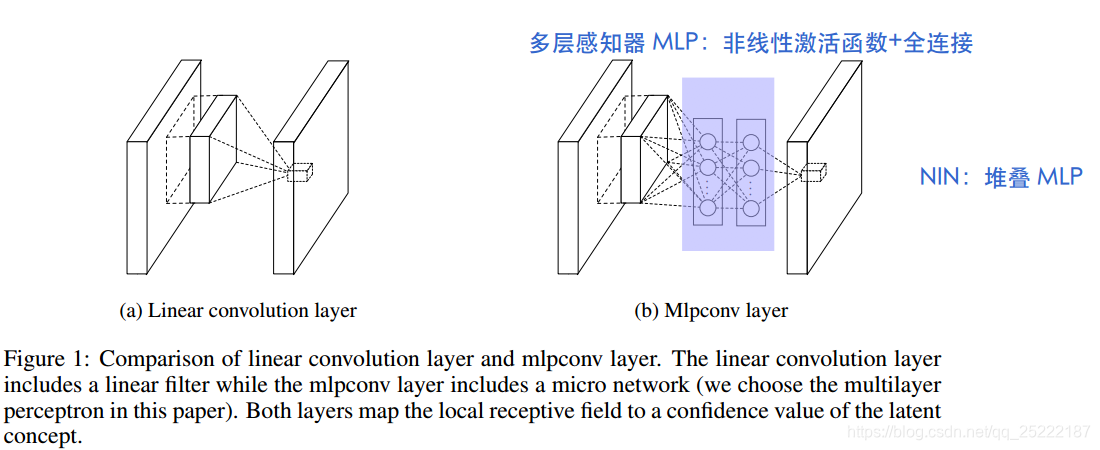 多层感知器 MLP：非线性激活函数+全连接

NIN：堆叠 MLP

(a) Linear convolution layer

(b) Mlpconv layer

Figure 1: Comparison of linear convolution layer and mlpconv layer. The linear convolution layer includes a linear filter while the mlpconv layer includes a micro network (we choose the multilayer perceptron in this paper). Both layers map the local receptive field to a confidence value of the latent concept.

https://blog.csdn.net/qq_25222187